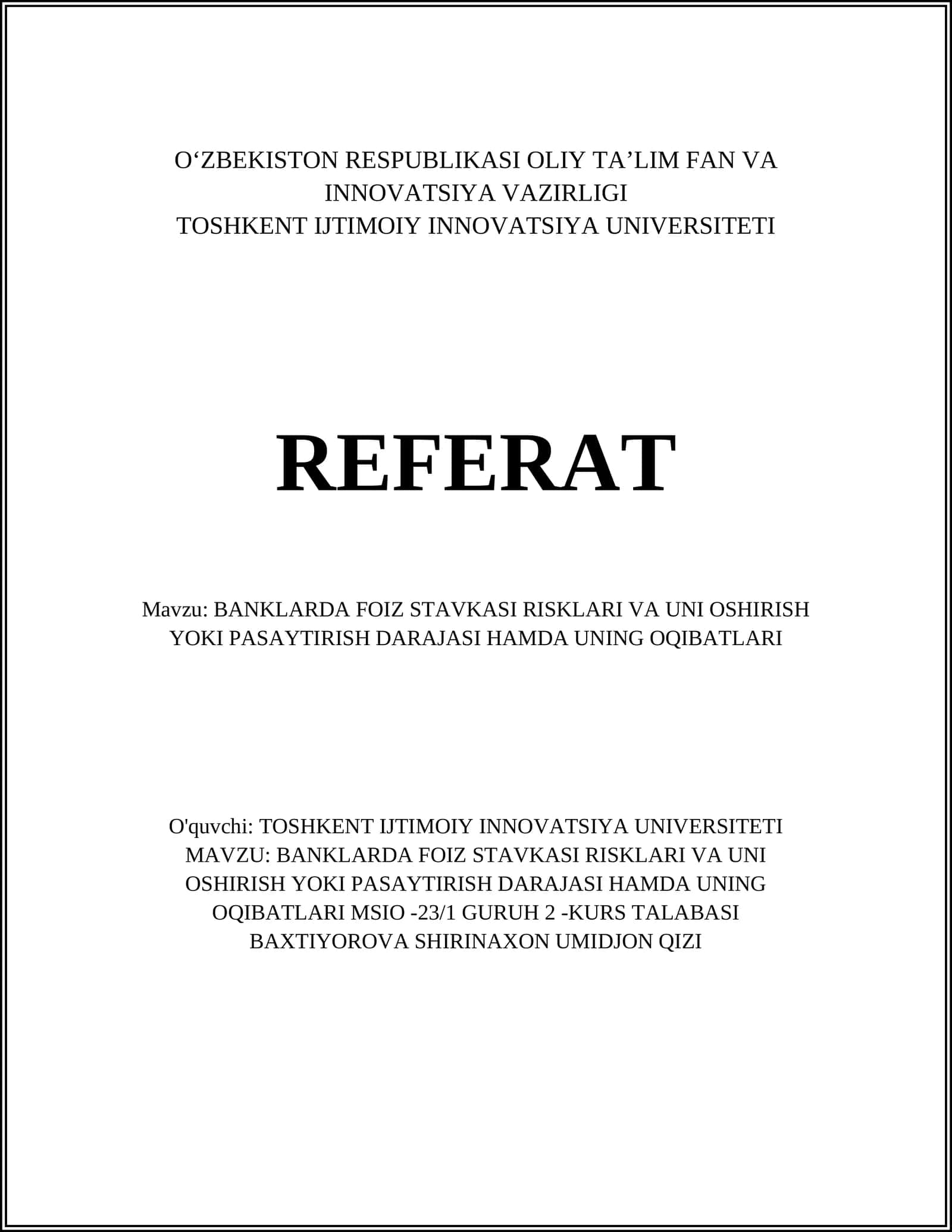 O‘ZBEKISTON RESPUBLIKASI OLIY TA’LIM FAN VA INNOVATSIYA VAZIRLIGI
TOSHKENT IJTIMOIY INNOVATSIYA UNIVERSITETI

REFERAT

Mavzu: BANKLARDA FOIZ STAVKASI RISKLARI VA UNI OSHIRISH YOKI PASAYTIRISH DARAJASI HAMDA UNING OQIBATLARI

O'quvchi: TOSHKENT IJTIMOIY INNOVATSIYA UNIVERSITETI MAVZU: BANKLARDA FOIZ STAVKASI RISKLARI VA UNI OSHIRISH YOKI PASAYTIRISH DARAJASI HAMDA UNING OQIBATLARI MSIO -23/1 GURUH 2 -KURS TALABASI BAXTIYOROVA SHIRINAXON UMIDJON QIZI